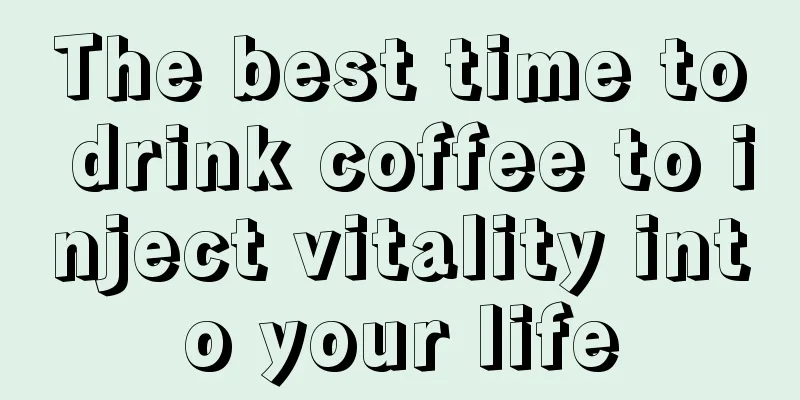 The best time to drink coffee to inject vitality into your life